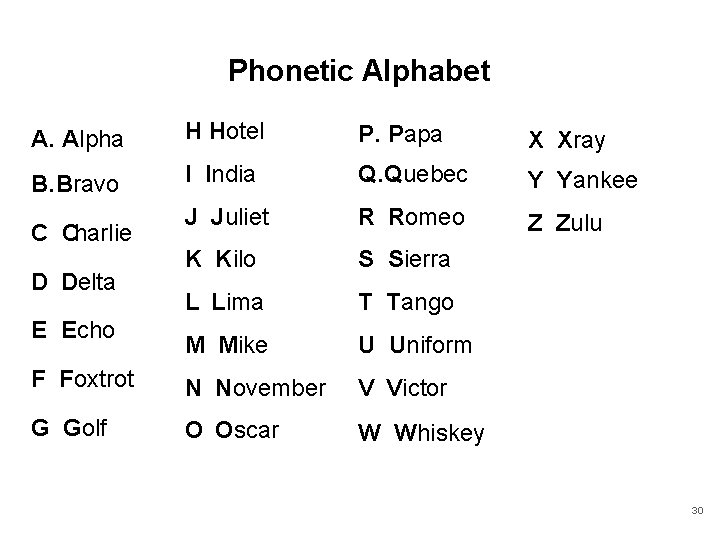 Phonetic Alphabet

A. Alpha
B.Bravo
C Charlie
D Delta
E Echo
F Foxtrot
G Golf

H Hotel
I India
J Juliet
K Kilo
L Lima
M Mike
N November
O Oscar

P. Papa
Q.Quebec
R Romeo
S Sierra
T Tango
U Uniform
V Victor
W Whiskey

X Xray
Y Yankee
Z Zulu

30